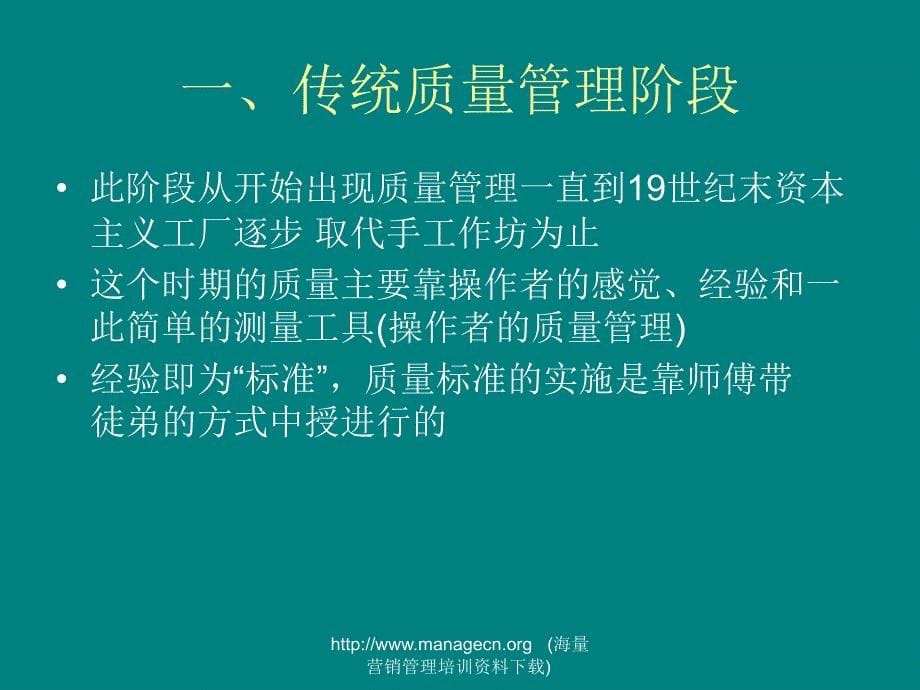 一、传统质量管理阶段

• 此阶段从开始出现质量管理一直到19世纪末资本主义工厂逐步 取代手工作坊为止

• 这个时期的质量主要靠操作者的感觉、经验和一此简单的测量工具(操作者的质量管理)

• 经验即为“标准”，质量标准的实施是靠师傅带徒弟的方式中授进行的

http://www.managecn.org (海量营销管理培训资料下载)